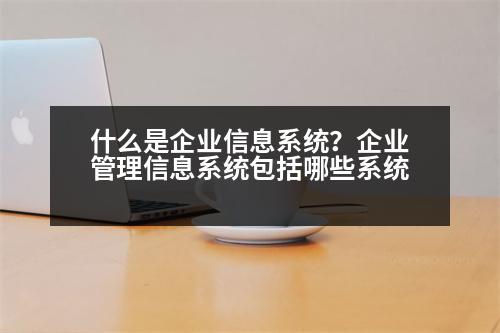 什么是企业信息系统？企业管理信息系统包括哪些系统